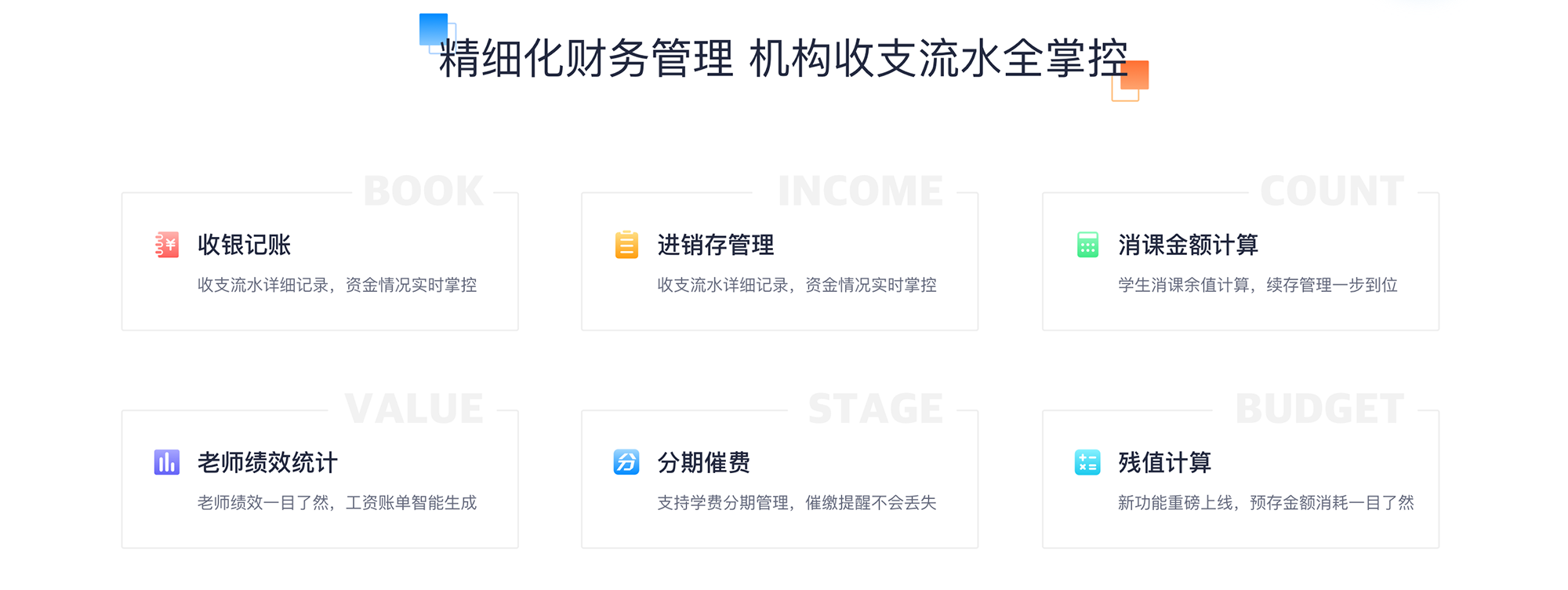 精细化财务管理 机构收支流水全掌控

BOOK

收银记账

收支流水详细记录，资金情况实时掌控

INCOME

进销存管理

收支流水详细记录，资金情况实时掌控

COUNT

消课金额计算

学生消课余值计算，续存管理一步到位

VALUE

老师绩效统计

老师绩效一目了然，工资账单智能生成

STAGE

分期催费

支持学费分期管理，催缴提醒不会丢失

BUDGET

残值计算

新功能重磅上线，预存金额消耗一目了然